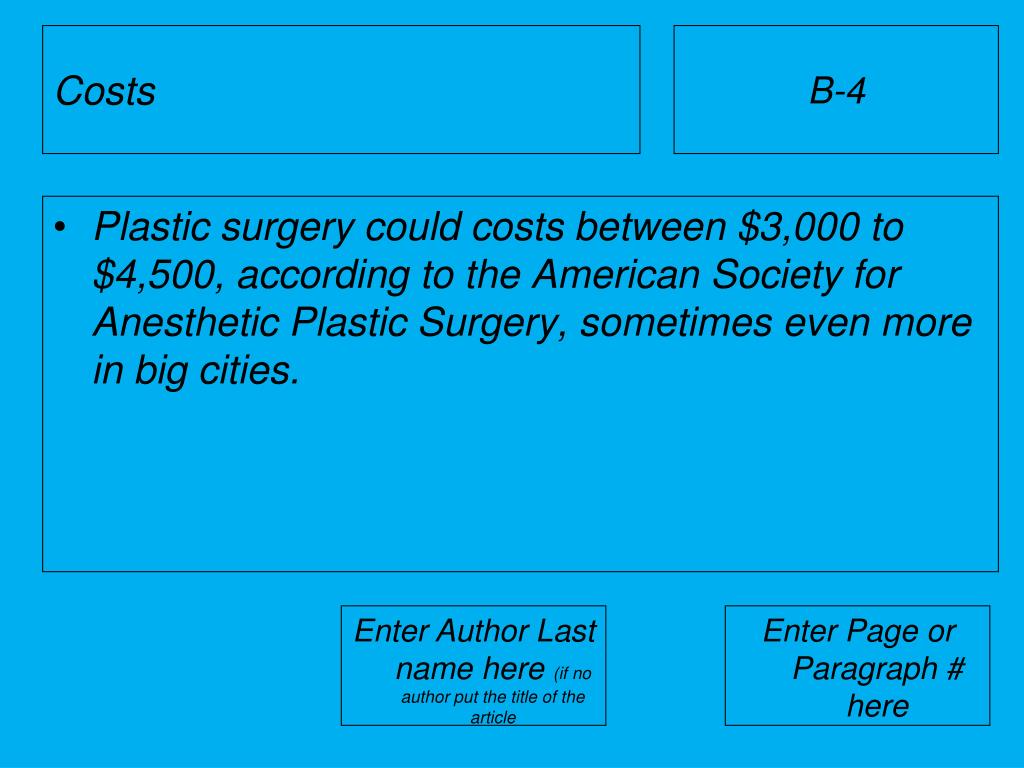 Costs

B-4

• Plastic surgery could costs between $3,000 to $4,500, according to the American Society for Anesthetic Plastic Surgery, sometimes even more in big cities.

Enter Author Last name here (if no author put the title of the article

Enter Page or Paragraph # here